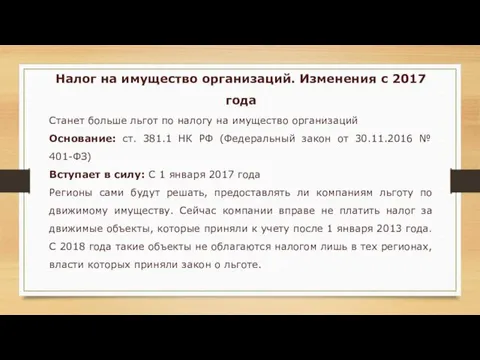 Налог на имущество организаций. Изменения с 2017 года

Станет больше льгот по налогу на имущество организаций

Основание: ст. 381.1 НК РФ (Федеральный закон от 30.11.2016 № 401-ФЗ)

Вступает в силу: С 1 января 2017 года

Регионы сами будут решать, предоставлять ли компаниям льготу по движимому имуществу. Сейчас компании вправе не платить налог за движимые объекты, которые приняли к учету после 1 января 2013 года. С 2018 года такие объекты не облагаются налогом лишь в тех регионах, власти которых приняли закон о льготе.